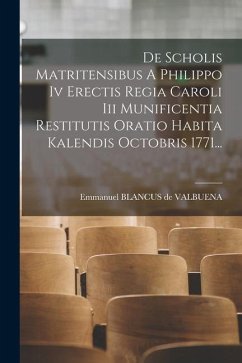 De Scholis Matritensibus A Philippo Iv Erectis Regia Caroli Iii Munificentia Restitutis Oratio Habita Kalendis Octobris 1771...

Emmanuel BLANCUS de VALBUENA